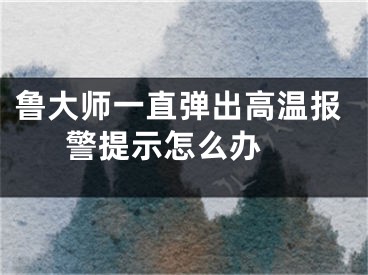 鲁大师一直弹出高温报警提示怎么办